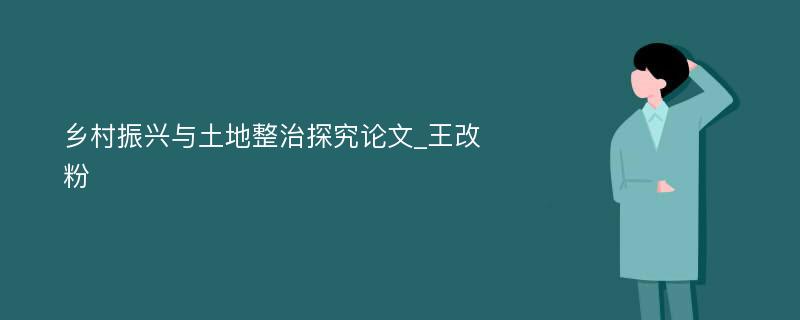 乡村振兴与土地整治探究论文_王改粉